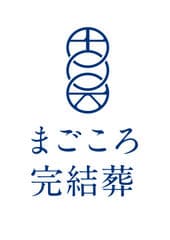 まごころ
完結葬